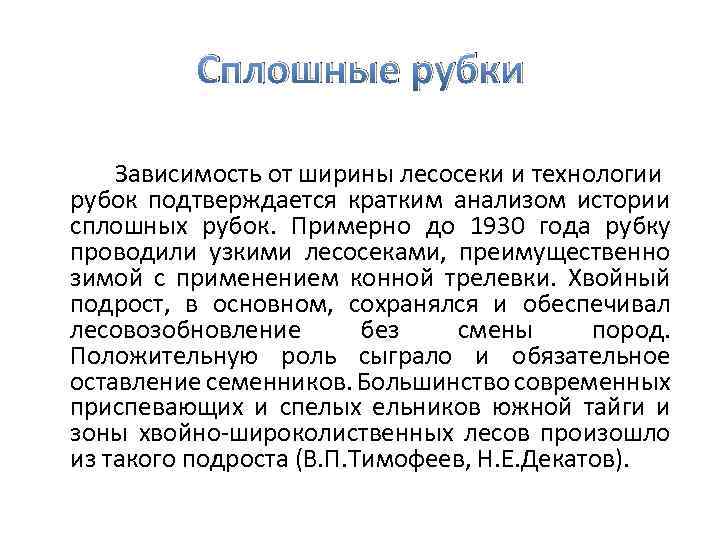 Сплошные рубки

Зависимость от ширины лесосеки и технологии рубок подтверждается кратким анализом истории сплошных рубок. Примерно до 1930 года рубку проводили узкими лесосеками, преимущественно зимой с применением конной трелевки. Хвойный подрост, в основном, сохранялся и обеспечивал лесовозобновление без смены пород. Положительную роль сыграло и обязательное оставление семенников. Большинство современных приспевающих и спелых ельников южной тайги и зоны хвойно-широколиственных лесов произошло из такого подроста (В.П.Тимофеев, Н.Е.Декатов).